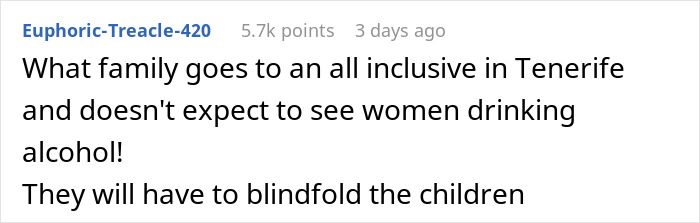 Euphoric-Treacle-420 5.7k points 3 days ago

What family goes to an all inclusive in Tenerife and doesn't expect to see women drinking alcohol!
They will have to blindfold the children